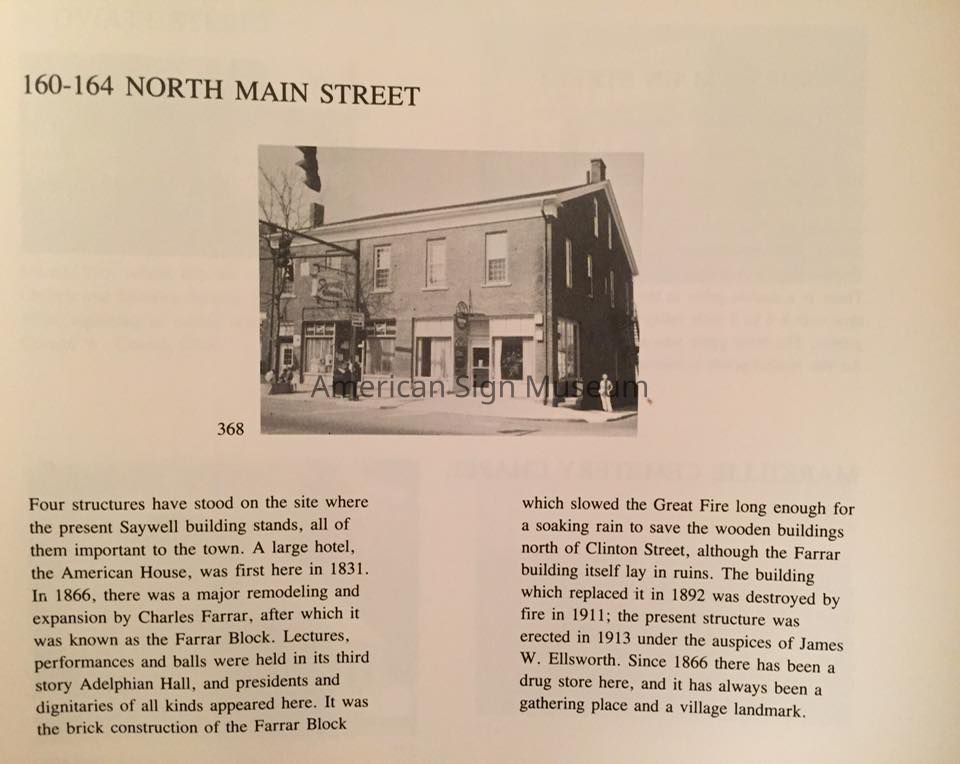 160-164 NORTH MAIN STREET

368

Four structures have stood on the site where the present Saywell building stands, all of them important to the town. A large hotel, the American House, was first here in 1831. In 1866, there was a major remodeling and expansion by Charles Farrar, after which it was known as the Farrar Block. Lectures, performances and balls were held in its third story Adelphian Hall, and presidents and dignitaries of all kinds appeared here. It was the brick construction of the Farrar Block which slowed the Great Fire long enough for a soaking rain to save the wooden buildings north of Clinton Street, although the Farrar building itself lay in ruins. The building which replaced it in 1892 was destroyed by fire in 1911; the present structure was erected in 1913 under the auspices of James W. Ellsworth. Since 1866 there has been a drug store here, and it has always been a gathering place and a village landmark.

American Sign Museum